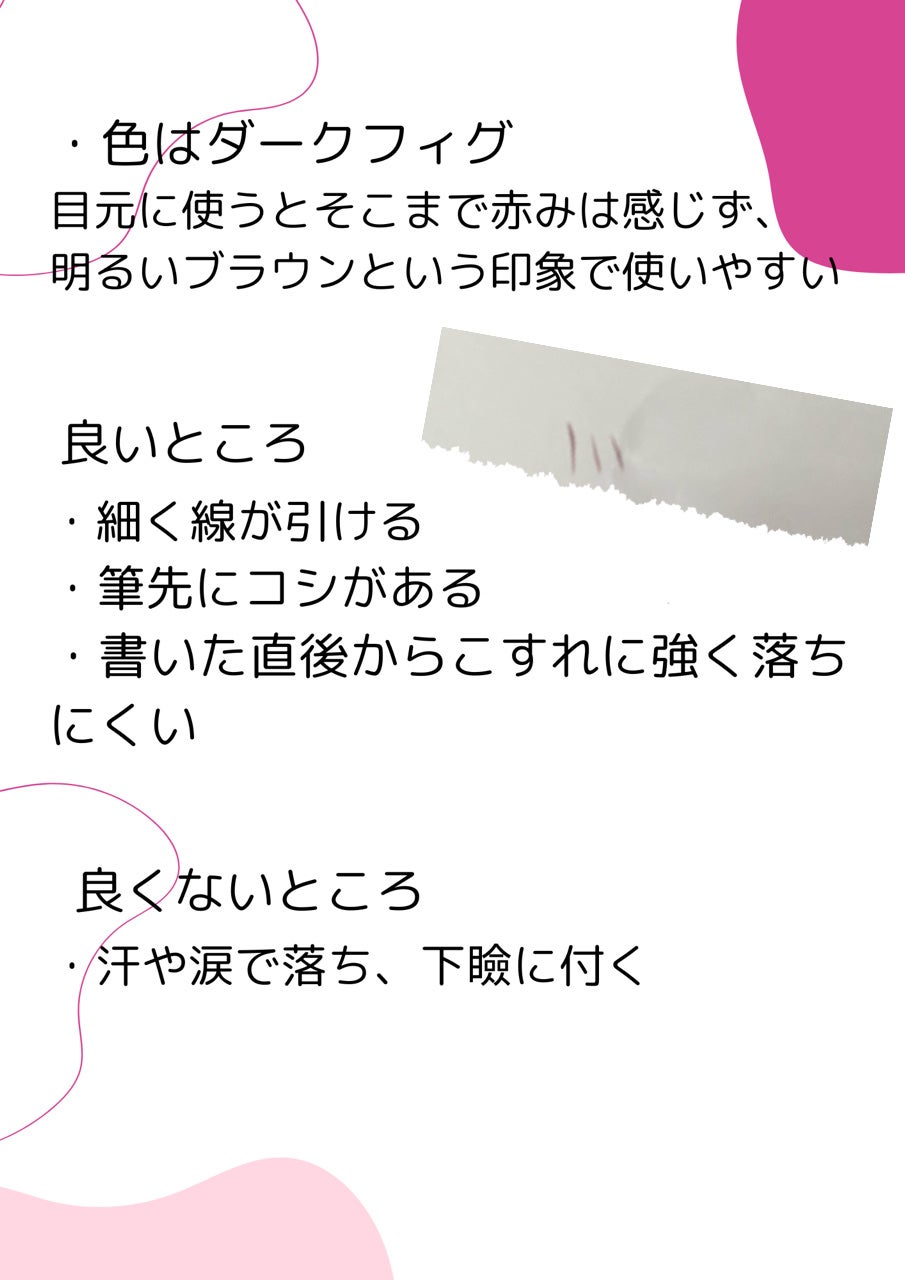 ・色はダークフィグ
目元に使うとそこまで赤みは感じず、明るいブラウンという印象で使いやすい

良いところ
・細く線が引ける
・筆先にコシがある
・書いた直後からこすれに強く落ちにくい

良くないところ
・汗や涙で落ち、下瞼に付く